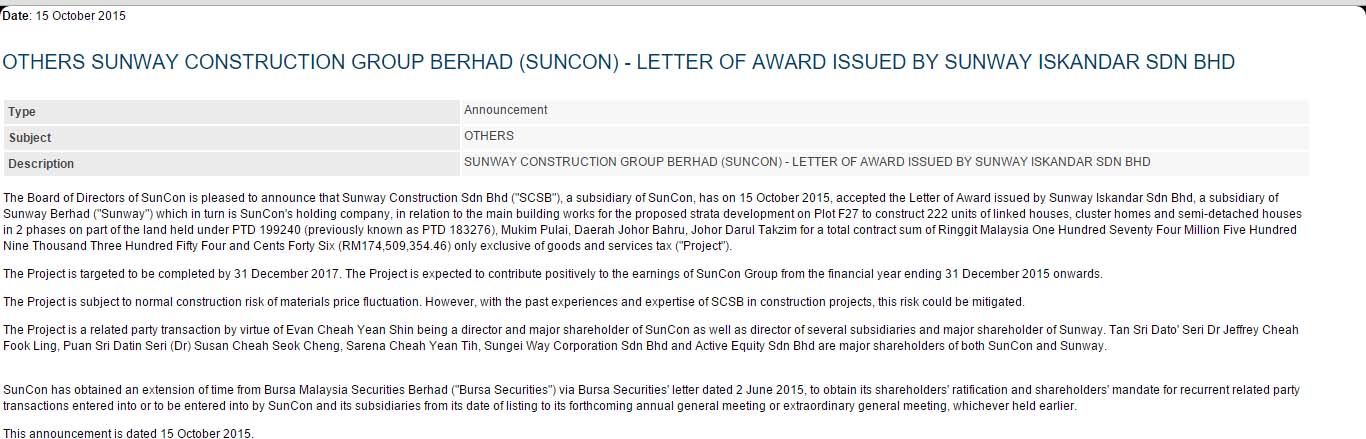 Date: 15 October 2015

OTHERS SUNWAY CONSTRUCTION GROUP BERHAD (SUNCON) - LETTER OF AWARD ISSUED BY SUNWAY ISKANDAR SDN BHD

| Type | Announcement |
|---|---|
| Subject | OTHERS |
| Description | SUNWAY CONSTRUCTION GROUP BERHAD (SUNCON) - LETTER OF AWARD ISSUED BY SUNWAY ISKANDAR SDN BHD |

The Board of Directors of SunCon is pleased to announce that Sunway Construction Sdn Bhd ("SCSB"), a subsidiary of SunCon, has on 15 October 2015, accepted the Letter of Award issued by Sunway Iskandar Sdn Bhd, a subsidiary of Sunway Berhad ("Sunway") which in turn is SunCon's holding company, in relation to the main building works for the proposed strata development on Plot F27 to construct 222 units of linked houses, cluster homes and semi-detached houses in 2 phases on part of the land held under PTD 199240 (previously known as PTD 183276), Mukim Pulai, Daerah Johor Bahru, Johor Darul Takzim for a total contract sum of Ringgit Malaysia One Hundred Seventy Four Million Five Hundred Nine Thousand Three Hundred Fifty Four and Cents Forty Six (RM174,509,354.46) only exclusive of goods and services tax ("Project").

The Project is targeted to be completed by 31 December 2017. The Project is expected to contribute positively to the earnings of SunCon Group from the financial year ending 31 December 2015 onwards.

The Project is subject to normal construction risk of materials price fluctuation. However, with the past experiences and expertise of SCSB in construction projects, this risk could be mitigated.

The Project is a related party transaction by virtue of Evan Cheah Yean Shin being a director and major shareholder of SunCon as well as director of several subsidiaries and major shareholder of Sunway. Tan Sri Dato' Seri Dr Jeffrey Cheah Fook Ling, Puan Sri Datin Seri (Dr) Susan Cheah Seok Cheng, Sarena Cheah Yean Tih, Sungei Way Corporation Sdn Bhd and Active Equity Sdn Bhd are major shareholders of both SunCon and Sunway.

SunCon has obtained an extension of time from Bursa Malaysia Securities Berhad ("Bursa Securities") via Bursa Securities' letter dated 2 June 2015, to obtain its shareholders' ratification and shareholders' mandate for recurrent related party transactions entered into or to be entered into by SunCon and its subsidiaries from its date of listing to its forthcoming annual general meeting or extraordinary general meeting, whichever held earlier.

This announcement is dated 15 October 2015.